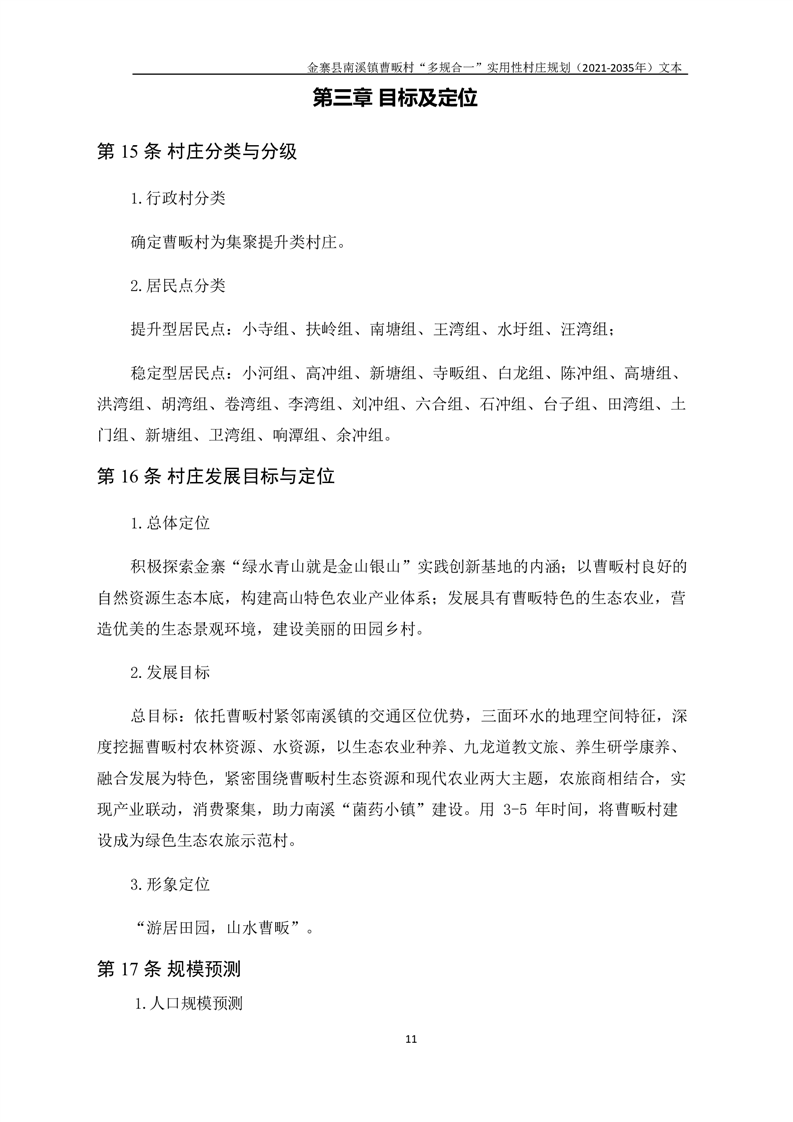 金寨县南溪镇曹畈村“多规合一”实用性村庄规划（2021-2035年）文本

第三章 目标及定位

第15条 村庄分类与分级

1.行政村分类

确定曹畈村为集聚提升类村庄。

2.居民点分类

提升型居民点：小寺组、扶岭组、南塘组、王湾组、水圩组、汪湾组；

稳定型居民点：小河组、高冲组、新塘组、寺畈组、白龙组、陈冲组、高塘组、洪湾组、胡湾组、卷湾组、李湾组、刘冲组、六合组、石冲组、台子组、田湾组、土门组、新塘组、卫湾组、响潭组、余冲组。

第16条 村庄发展目标与定位

1.总体定位

积极探索金寨“绿水青山就是金山银山”实践创新基地的内涵；以曹畈村良好的自然资源生态本底，构建高山特色农业产业体系；发展具有曹畈特色的生态农业，营造优美的生态景观环境，建设美丽的田园乡村。

2.发展目标

总目标：依托曹畈村紧邻南溪镇的交通区位优势，三面环水的地理空间特征，深度挖掘曹畈村农林资源、水资源，以生态农业种养、九龙道教文旅、养生研学康养、融合发展为特色，紧密围绕曹畈村生态资源和现代农业两大主题，农旅商相结合，实现产业联动，消费聚集，助力南溪“菌药小镇”建设。用3-5年时间，将曹畈村建设成为绿色生态农旅示范村。

3.形象定位

“游居田园，山水曹畈”。

第17条 规模预测

1.人口规模预测

11